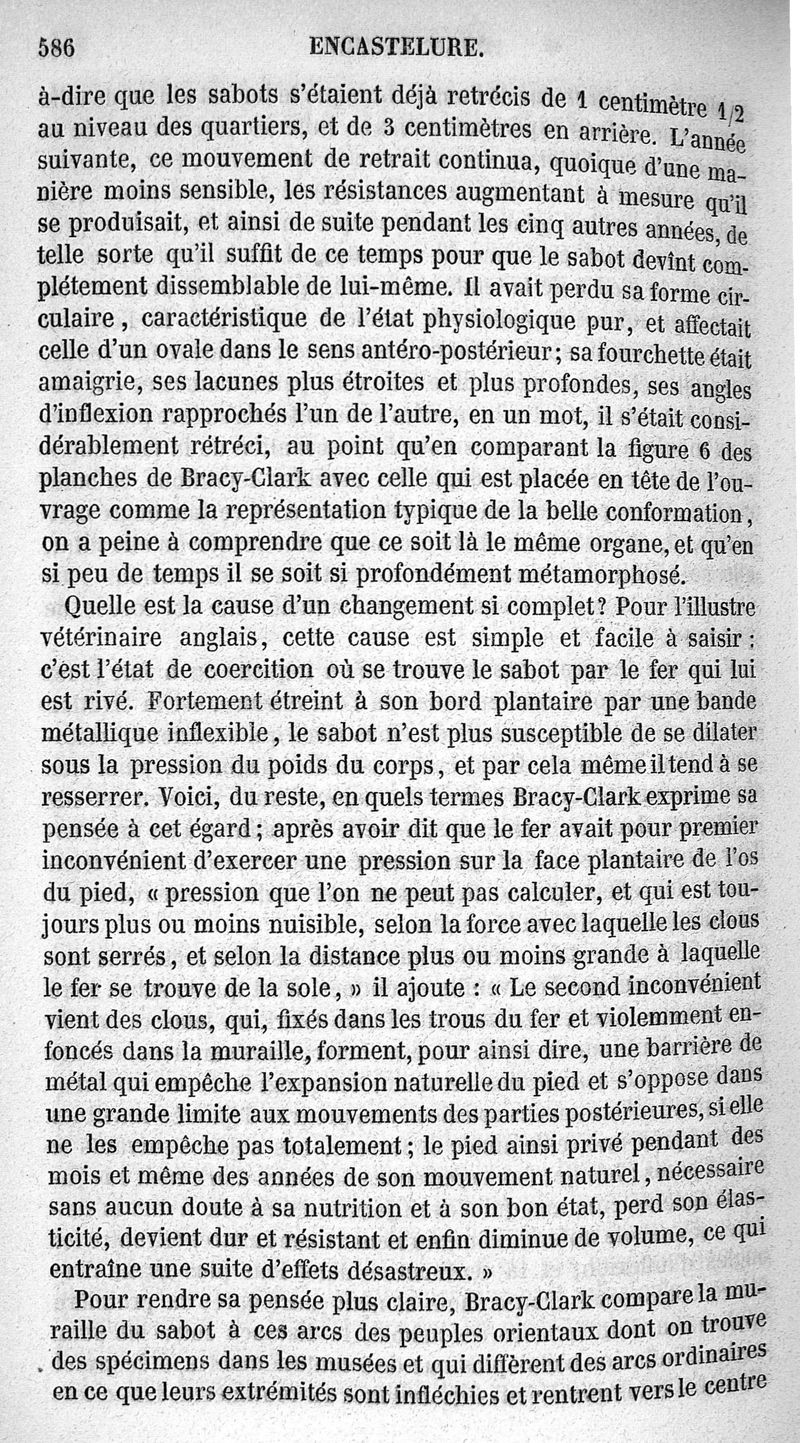 586 ENCASTELURE.

à-dire que les sabots s'étaient déjà retrécis de 1 centimètre 1/2 au niveau des quartiers, et de 3 centimètres en arrière. L'année suivante, ce mouvement de retrait continua, quoique d'une manière moins sensible, les résistances augmentant à mesure qu'il se produisait, et ainsi de suite pendant les cinq autres années, de telle sorte qu'il suffit de ce temps pour que le sabot devînt complétement dissemblable de lui-même. Il avait perdu sa forme circulaire, caractéristique de l'état physiologique pur, et affectait celle d'un ovale dans le sens antéro-postérieur; sa fourchette était amaigrie, ses lacunes plus étroites et plus profondes, ses angles d'inflexion rapprochés l'un de l'autre, en un mot, il s'était considérablement rétréci, au point qu'en comparant la figure 6 des planches de Bracy-Clark avec celle qui est placée en tête de l'ouvrage comme la représentation typique de la belle conformation, on a peine à comprendre que ce soit là le même organe, et qu'en si peu de temps il se soit si profondément métamorphosé.

Quelle est la cause d'un changement si complet? Pour l'illustre vétérinaire anglais, cette cause est simple et facile à saisir: c'est l'état de coercition où se trouve le sabot par le fer qui lui est rivé. Fortement étreint à son bord plantaire par une bande métallique inflexible, le sabot n'est plus susceptible de se dilater sous la pression du poids du corps, et par cela même il tend à se resserrer. Voici, du reste, en quels termes Bracy-Clark exprime sa pensée à cet égard; après avoir dit que le fer avait pour premier inconvénient d'exercer une pression sur la face plantaire de l'os du pied, « pression que l'on ne peut pas calculer, et qui est toujours plus ou moins nuisible, selon la force avec laquelle les clous sont serrés, et selon la distance plus ou moins grande à laquelle le fer se trouve de la sole, » il ajoute : « Le second inconvénient vient des clous, qui, fixés dans les trous du fer et violemment enfoncés dans la muraille, forment, pour ainsi dire, une barrière de métal qui empêche l'expansion naturelle du pied et s'oppose dans une grande limite aux mouvements des parties postérieures, si elle ne les empêche pas totalement; le pied ainsi privé pendant des mois et même des années de son mouvement naturel, nécessaire sans aucun doute à sa nutrition et à son bon état, perd son élasticité, devient dur et résistant et enfin diminue de volume, ce qui entraîne une suite d'effets désastreux. »

Pour rendre sa pensée plus claire, Bracy-Clark compare la muraille du sabot à ces arcs des peuples orientaux dont on trouve des spécimens dans les musées et qui diffèrent des arcs ordinaires en ce que leurs extrémités sont infléchies et rentrent vers le centre